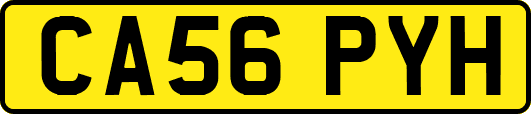 CA56 PYH